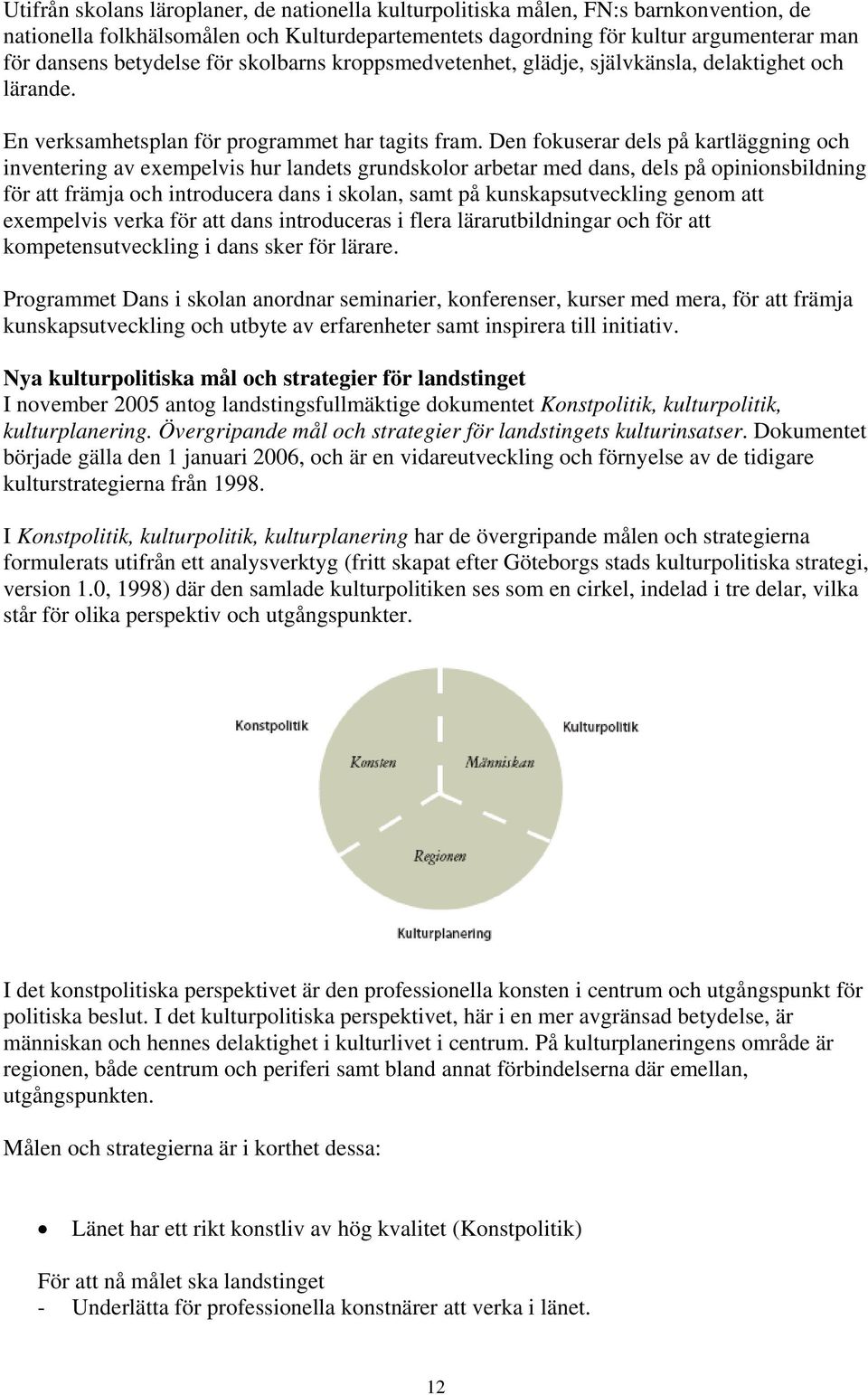 Utifrån skolans läroplaner, de nationella kulturpolitiska målen, FN:s barnkonvention, de nationella folkhälsomålen och Kulturdepartementets dagordning för kultur argumenterar man för dansens betydelse för skolbarns kroppsmedvetenhet, glädje, självkänsla, delaktighet och lärande.

En verksamhetsplan för programmet har tagits fram. Den fokuserar dels på kartläggning och inventering av exempelvis hur landets grundskolor arbetar med dans, dels på opinionsbildning för att främja och introducera dans i skolan, samt på kunskapsutveckling genom att exempelvis verka för att dans introduceras i flera lärarutbildningar och för att kompetensutveckling i dans sker för lärare.

Programmet Dans i skolan anordnar seminarier, konferenser, kurser med mera, för att främja kunskapsutveckling och utbyte av erfarenheter samt inspirera till initiativ.

Nya kulturpolitiska mål och strategier för landstinget
I november 2005 antog landstingsfullmäktige dokumentet Konstpolitik, kulturpolitik, kulturplanering. Övergripande mål och strategier för landstingets kulturinsatser. Dokumentet började gälla den 1 januari 2006, och är en vidareutveckling och förnyelse av de tidigare kulturstrategierna från 1998.

I Konstpolitik, kulturpolitik, kulturplanering har de övergripande målen och strategierna formulerats utifrån ett analysverktyg (fritt skapat efter Göteborgs stads kulturpolitiska strategi, version 1.0, 1998) där den samlade kulturpolitiken ses som en cirkel, indelad i tre delar, vilka står för olika perspektiv och utgångspunkter.

Konstpolitik
Kulturpolitik
Konsten
Människan
Regionen
Kulturplanering

I det konstpolitiska perspektivet är den professionella konsten i centrum och utgångspunkt för politiska beslut. I det kulturpolitiska perspektivet, här i en mer avgränsad betydelse, är människan och hennes delaktighet i kulturlivet i centrum. På kulturplaneringens område är regionen, både centrum och periferi samt bland annat förbindelserna där emellan, utgångspunkten.

Målen och strategierna är i korthet dessa:

• Länet har ett rikt konstliv av hög kvalitet (Konstpolitik)

För att nå målet ska landstinget
- Underlätta för professionella konstnärer att verka i länet.

12